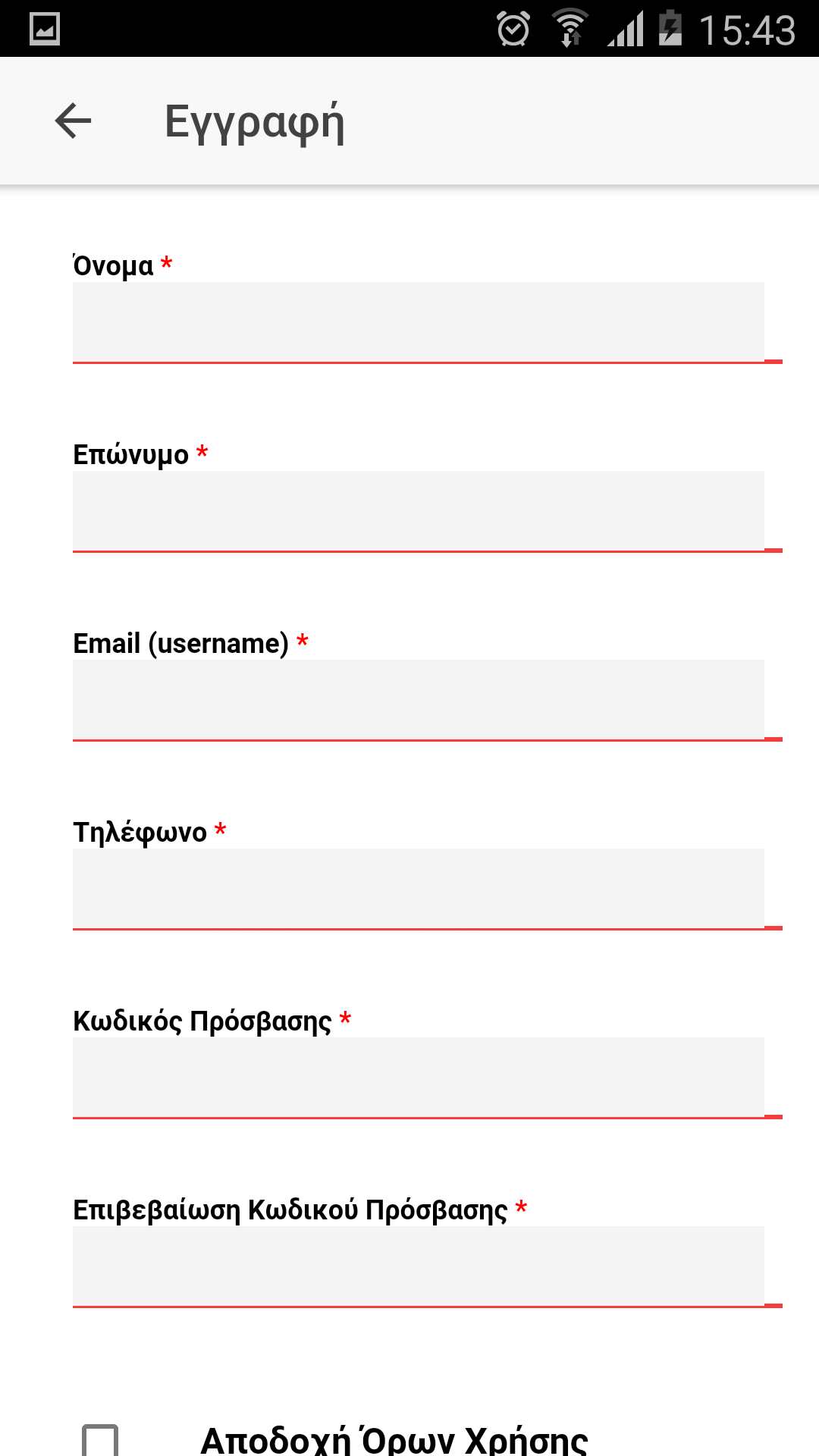 15:43

Εγγραφή

Όνομα *

Επώνυμο *

Email (username) *

Τηλέφωνο *

Κωδικός Πρόσβασης *

Επιβεβαίωση Κωδικού Πρόσβασης *

Αποδοχή Όρων Χρήσης